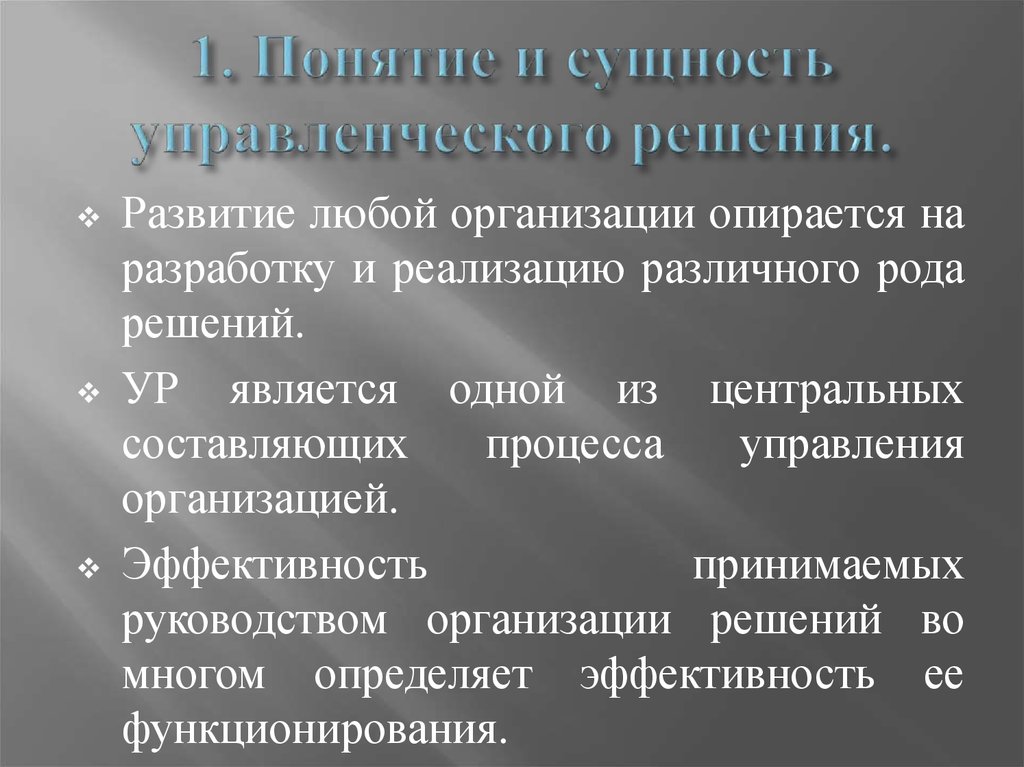 1. Понятие и сущность управленческого решения.

❖ Развитие любой организации опирается на разработку и реализацию различного рода решений.

❖ УР является одной из центральных составляющих процесса управления организацией.

❖ Эффективность принимаемых руководством организации решений во многом определяет эффективность ее функционирования.